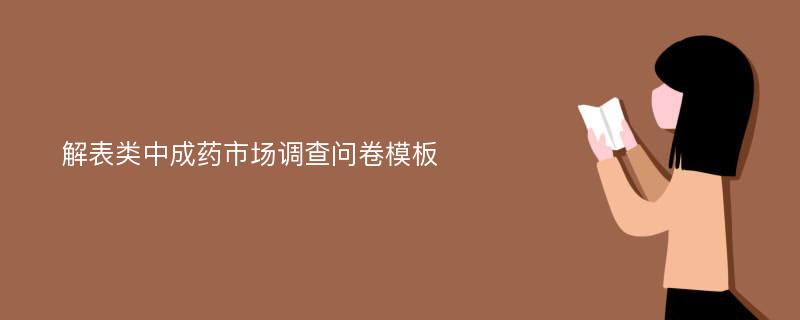 解表类中成药市场调查问卷模板